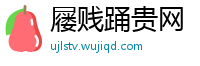 屦贱踊贵网
ujlstv.wujiqd.com